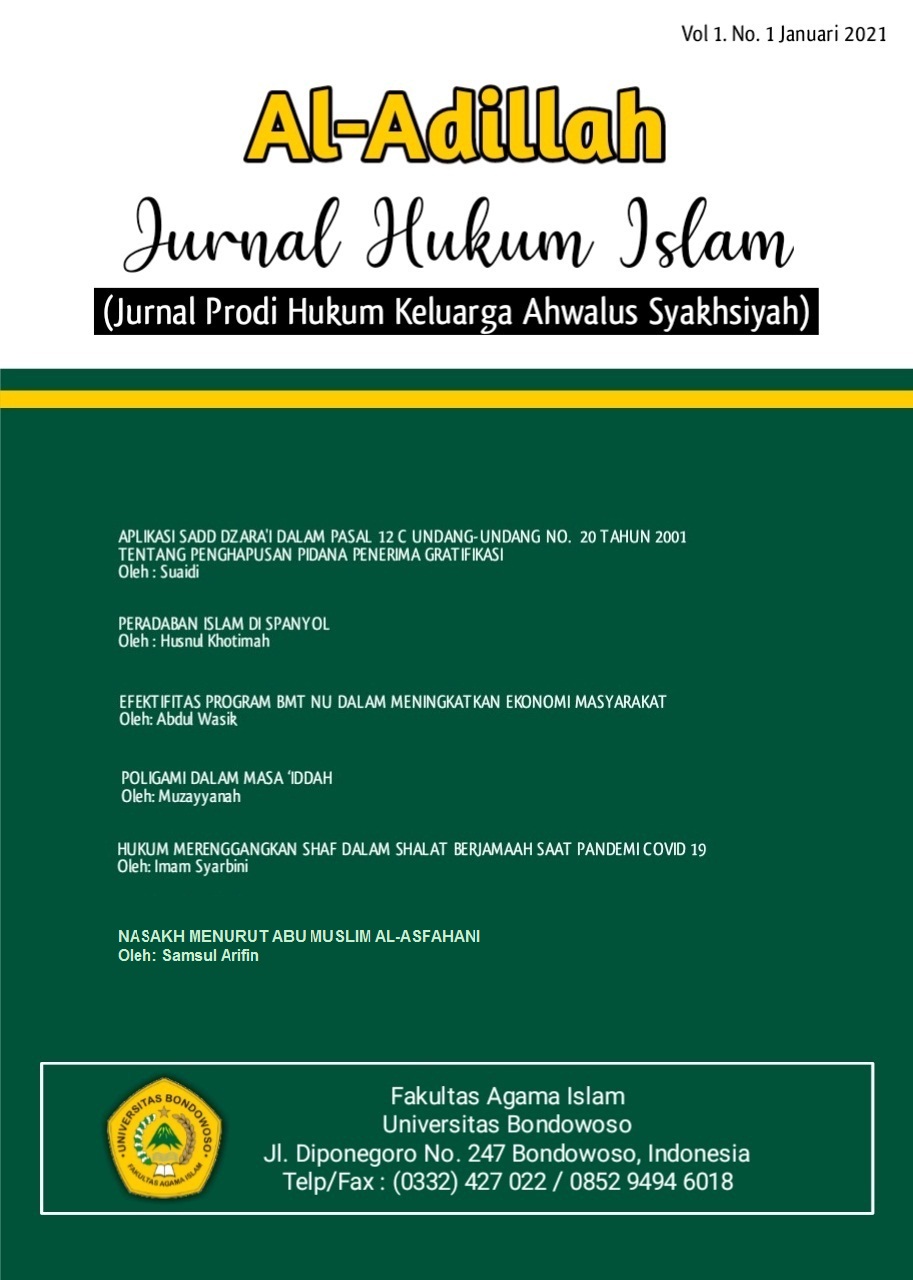 Vol 1. No. 1 Januari 2021

Al-Adillah

Jurnal Hukum Islam

(Jurnal Prodi Hukum Keluarga Ahwalus Syakhsiyah)

APLIKASI SADD DZARA'I DALAM PASAL 12 C UNDANG-UNDANG NO. 20 TAHUN 2001 TENTANG PENGHAPUSAN PIDANA PENERIMA GRATIFIKASI
Oleh : Suaidi

PERADABAN ISLAM DI SPANYOL
Oleh : Husnul Khotimah

EFEKTIFITAS PROGRAM BMT NU DALAM MENINGKATKAN EKONOMI MASYARAKAT
Oleh: Abdul Wasik

POLIGAMI DALAM MASA 'IDDAH
Oleh: Muzayyanah

HUKUM MERENGGANGKAN SHAF DALAM SHALAT BERJAMAAH SAAT PANDEMI COVID 19
Oleh: Imam Syarbini

NASAKH MENURUT ABU MUSLIM AL-ASFAHANI
Oleh: Samsul Arifin

UNIVERSITAS BONDOWOSO
FAKULTAS AGAMA ISLAM

Fakultas Agama Islam
Universitas Bondowoso
Jl. Diponegoro No. 247 Bondowoso, Indonesia
Telp/Fax : (0332) 427 022 / 0852 9494 6018